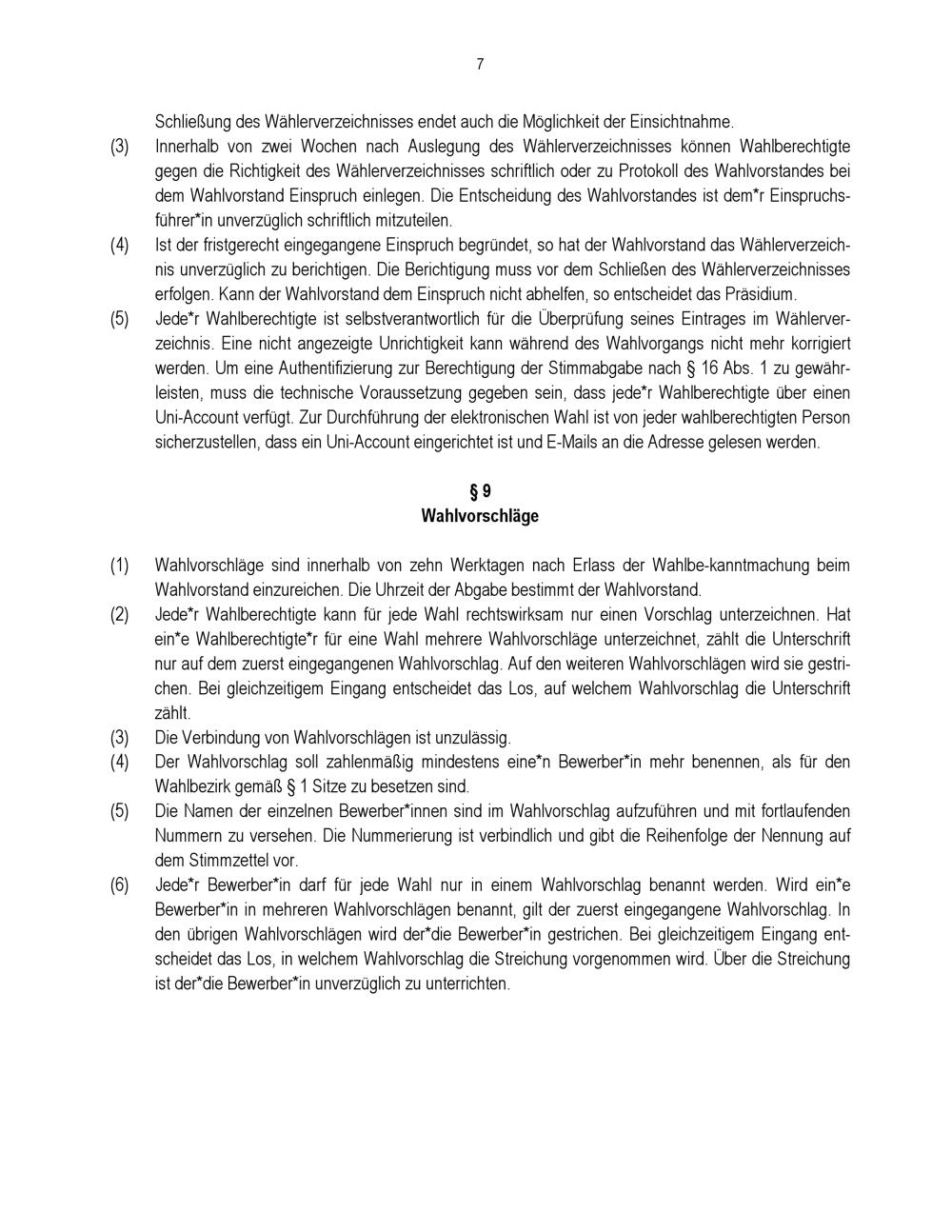 7

Schließung des Wählerverzeichnisses endet auch die Möglichkeit der Einsichtnahme.

(3) Innerhalb von zwei Wochen nach Auslegung des Wählerverzeichnisses können Wahlberechtigte gegen die Richtigkeit des Wählerverzeichnisses schriftlich oder zu Protokoll des Wahlvorstandes bei dem Wahlvorstand Einspruch einlegen. Die Entscheidung des Wahlvorstandes ist dem*r Einspruchsführer*in unverzüglich schriftlich mitzuteilen.

(4) Ist der fristgerecht eingegangene Einspruch begründet, so hat der Wahlvorstand das Wählerverzeichnis unverzüglich zu berichtigen. Die Berichtigung muss vor dem Schließen des Wählerverzeichnisses erfolgen. Kann der Wahlvorstand dem Einspruch nicht abhelfen, so entscheidet das Präsidium.

(5) Jede*r Wahlberechtigte ist selbstverantwortlich für die Überprüfung seines Eintrages im Wählerverzeichnis. Eine nicht angezeigte Unrichtigkeit kann während des Wahlvorgangs nicht mehr korrigiert werden. Um eine Authentifizierung zur Berechtigung der Stimmabgabe nach § 16 Abs. 1 zu gewährleisten, muss die technische Voraussetzung gegeben sein, dass jede*r Wahlberechtigte über einen Uni-Account verfügt. Zur Durchführung der elektronischen Wahl ist von jeder wahlberechtigten Person sicherzustellen, dass ein Uni-Account eingerichtet ist und E-Mails an die Adresse gelesen werden.

§ 9
Wahlvorschläge

(1) Wahlvorschläge sind innerhalb von zehn Werktagen nach Erlass der Wahlbe-kanntmachung beim Wahlvorstand einzureichen. Die Uhrzeit der Abgabe bestimmt der Wahlvorstand.

(2) Jede*r Wahlberechtigte kann für jede Wahl rechtswirksam nur einen Vorschlag unterzeichnen. Hat ein*e Wahlberechtigte*r für eine Wahl mehrere Wahlvorschläge unterzeichnet, zählt die Unterschrift nur auf dem zuerst eingegangenen Wahlvorschlag. Auf den weiteren Wahlvorschlägen wird sie gestrichen. Bei gleichzeitigem Eingang entscheidet das Los, auf welchem Wahlvorschlag die Unterschrift zählt.

(3) Die Verbindung von Wahlvorschlägen ist unzulässig.

(4) Der Wahlvorschlag soll zahlenmäßig mindestens eine*n Bewerber*in mehr benennen, als für den Wahlbezirk gemäß § 1 Sitze zu besetzen sind.

(5) Die Namen der einzelnen Bewerber*innen sind im Wahlvorschlag aufzuführen und mit fortlaufenden Nummern zu versehen. Die Nummerierung ist verbindlich und gibt die Reihenfolge der Nennung auf dem Stimmzettel vor.

(6) Jede*r Bewerber*in darf für jede Wahl nur in einem Wahlvorschlag benannt werden. Wird ein*e Bewerber*in in mehreren Wahlvorschlägen benannt, gilt der zuerst eingegangene Wahlvorschlag. In den übrigen Wahlvorschlägen wird der*die Bewerber*in gestrichen. Bei gleichzeitigem Eingang entscheidet das Los, in welchem Wahlvorschlag die Streichung vorgenommen wird. Über die Streichung ist der*die Bewerber*in unverzüglich zu unterrichten.